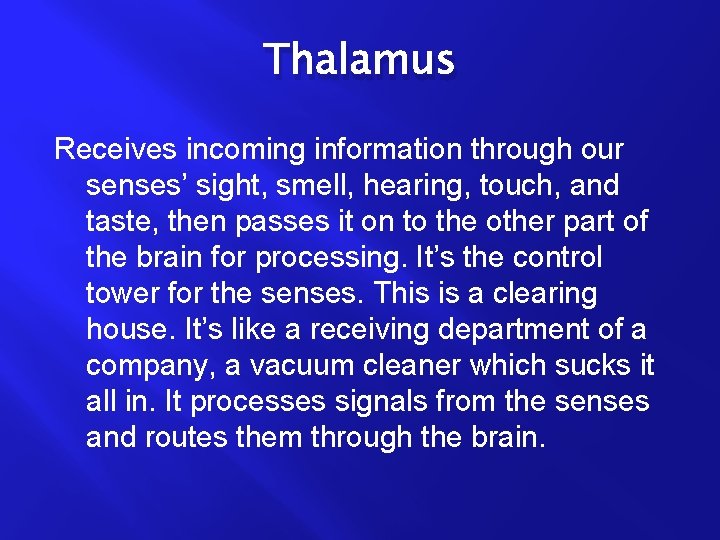 Thalamus

Receives incoming information through our senses’ sight, smell, hearing, touch, and taste, then passes it on to the other part of the brain for processing. It’s the control tower for the senses. This is a clearing house. It’s like a receiving department of a company, a vacuum cleaner which sucks it all in. It processes signals from the senses and routes them through the brain.